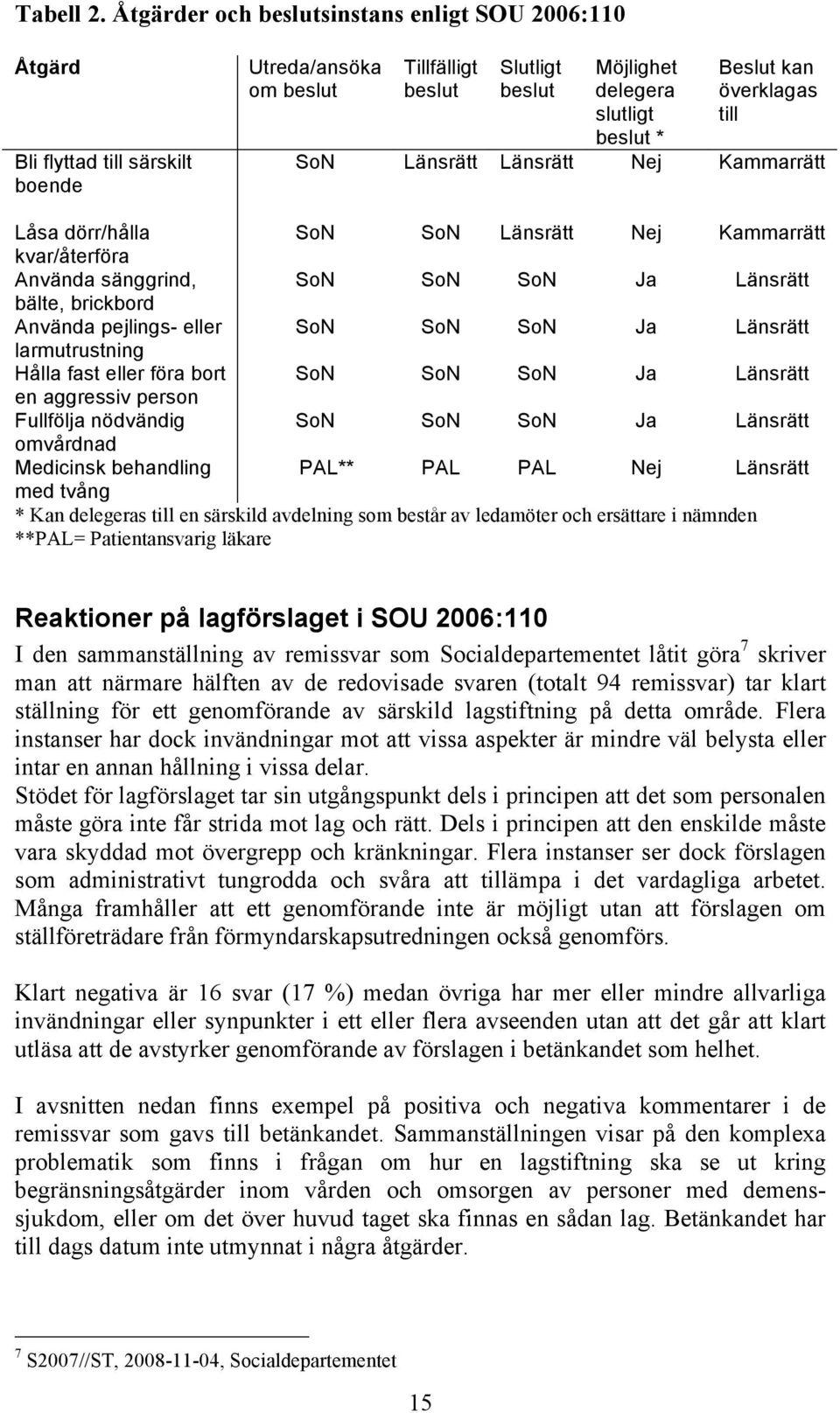 Tabell 2. Åtgärder och beslutsinstans enligt SOU 2006:110

| Åtgärd | Utreda/ansöka om beslut | Tillfälligt beslut | Slutligt beslut | Möjlighet delegera slutligt beslut * | Beslut kan överklagas till |
|---|---|---|---|---|---|
| Bli flyttad till särskilt boende | SoN | Länsrätt | Länsrätt | Nej | Kammarrätt |
| Låsa dörr/hålla kvar/återföra | SoN | SoN | Länsrätt | Nej | Kammarrätt |
| Använda sänggrind, bälte, brickbord | SoN | SoN | SoN | Ja | Länsrätt |
| Använda pejlings- eller larmutrustning | SoN | SoN | SoN | Ja | Länsrätt |
| Hålla fast eller föra bort en aggressiv person | SoN | SoN | SoN | Ja | Länsrätt |
| Fullfölja nödvändig omvårdnad | SoN | SoN | SoN | Ja | Länsrätt |
| Medicinsk behandling med tvång | PAL** | PAL | PAL | Nej | Länsrätt |

* Kan delegeras till en särskild avdelning som består av ledamöter och ersättare i nämnden
**PAL= Patientansvarig läkare

Reaktioner på lagförslaget i SOU 2006:110

I den sammanställning av remissvar som Socialdepartementet låtit göra$^7$ skriver man att närmare hälften av de redovisade svaren (totalt 94 remissvar) tar klart ställning för ett genomförande av särskild lagstiftning på detta område. Flera instanser har dock invändningar mot att vissa aspekter är mindre väl belysta eller intar en annan hållning i vissa delar.
Stödet för lagförslaget tar sin utgångspunkt dels i principen att det som personalen måste göra inte får strida mot lag och rätt. Dels i principen att den enskilde måste vara skyddad mot övergrepp och kränkningar. Flera instanser ser dock förslagen som administrativt tungrodda och svåra att tillämpa i det vardagliga arbetet. Många framhåller att ett genomförande inte är möjligt utan att förslagen om ställföreträdare från förmyndarskapsutredningen också genomförs.

Klart negativa är 16 svar (17 %) medan övriga har mer eller mindre allvarliga invändningar eller synpunkter i ett eller flera avseenden utan att det går att klart utläsa att de avstyrker genomförande av förslagen i betänkandet som helhet.

I avsnitten nedan finns exempel på positiva och negativa kommentarer i de remissvar som gavs till betänkandet. Sammanställningen visar på den komplexa problematik som finns i frågan om hur en lagstiftning ska se ut kring begränsningsåtgärder inom vården och omsorgen av personer med demenssjukdom, eller om det över huvud taget ska finnas en sådan lag. Betänkandet har till dags datum inte utmynnat i några åtgärder.

$^7$ S2007//ST, 2008-11-04, Socialdepartementet

15